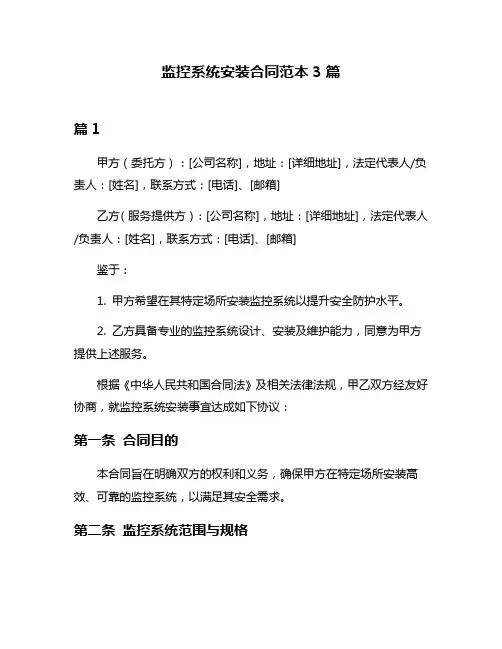 监控系统安装合同范本 3 篇

篇 1

甲方（委托方）：[公司名称]，地址：[详细地址]，法定代表人/负责人：[姓名]，联系方式：[电话]、[邮箱]

乙方（服务提供方）：[公司名称]，地址：[详细地址]，法定代表人/负责人：[姓名]，联系方式：[电话]、[邮箱]

鉴于：

1. 甲方希望在其特定场所安装监控系统以提升安全防护水平。

2. 乙方具备专业的监控系统设计、安装及维护能力，同意为甲方提供上述服务。

根据《中华人民共和国合同法》及相关法律法规，甲乙双方经友好协商，就监控系统安装事宜达成如下协议：

第一条 合同目的

本合同旨在明确双方的权利和义务，确保甲方在特定场所安装高效、可靠的监控系统，以满足其安全需求。

第二条 监控系统范围与规格